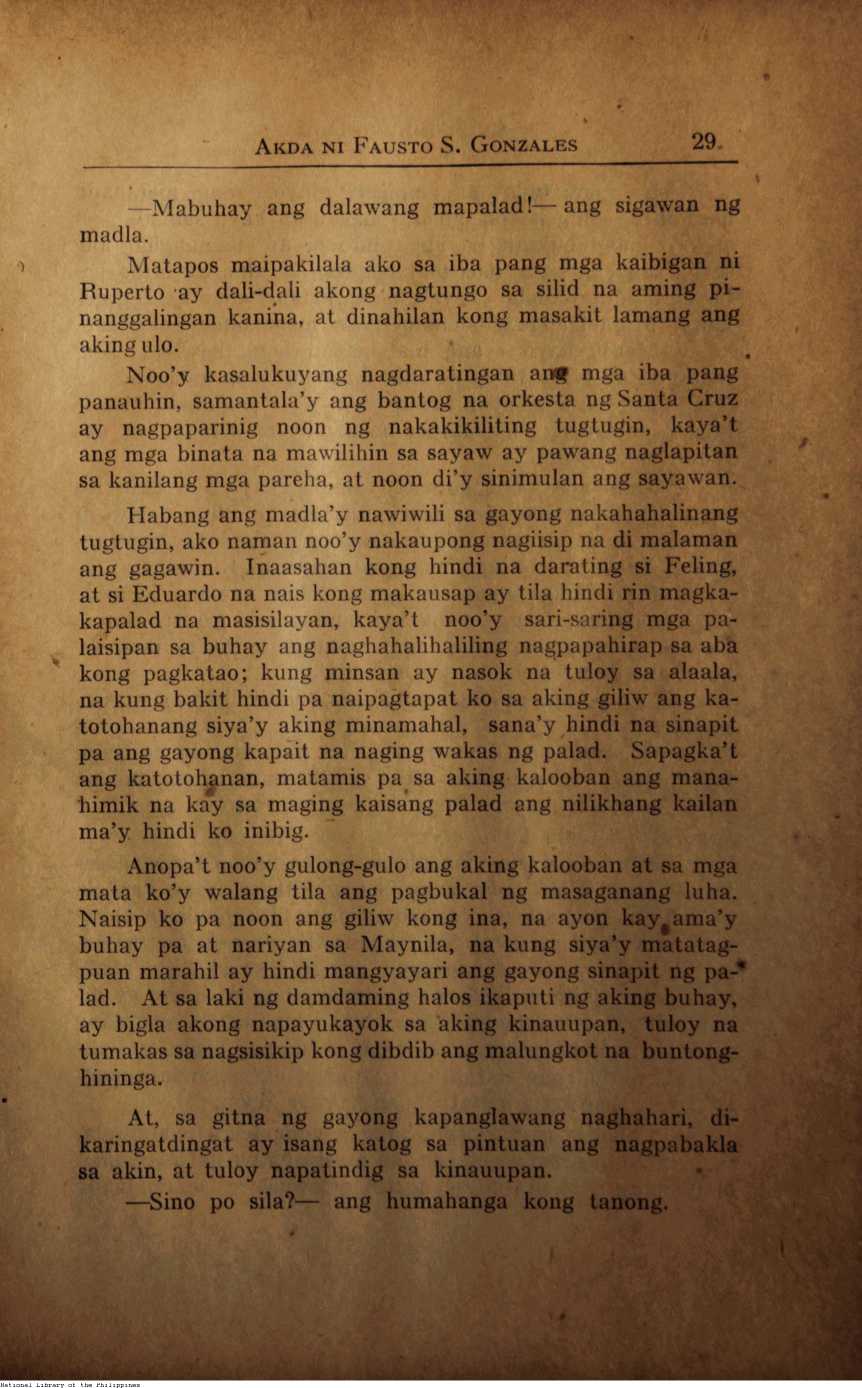 AKDA NI FAUSTO S. GONZALES 29

—Mabuhay ang dalawang mapalad!— ang sigawan ng madla.

Matapos maipakilala ako sa iba pang mga kaibigan ni Ruperto ay dali-dali akong nagtungo sa silid na aming pinanggalingan kanina, at dinahilan kong masakit lamang ang aking ulo.

Noo'y kasalukuyang nagdaratingan ang mga iba pang panauhin, samantala'y ang bantog na orkesta ng Santa Cruz ay nagpaparinig noon ng nakakikiliting tugtugin, kaya't ang mga binata na mawilihin sa sayaw ay pawang naglapitan sa kanilang mga pareha, at noon di'y sinimulan ang sayawan.

Habang ang madla'y nawiwili sa gayong nakahahalinang tugtugin, ako naman noo'y nakaupong nagiisip na di malaman ang gagawin. Inaasahan kong hindi na darating si Feling, at si Eduardo na nais kong makausap ay tila hindi rin magkakapalad na masisilayan, kaya't noo'y sari-saring mga palaisipan sa buhay ang naghahalihaliling nagpapahirap sa aba kong pagkatao; kung minsan ay nasok na tuloy sa alaala, na kung bakit hindi pa naipagtapat ko sa aking giliw ang katotohanang siya'y aking minamahal, sana'y hindi na sinapit pa ang gayong kapait na naging wakas ng palad. Sapagka't ang katotohanan, matamis pa sa aking kalooban ang manahimik na kay sa maging kaisang palad ang nilikhang kailan ma'y hindi ko inibig.

Anopa't noo'y gulong-gulo ang aking kalooban at sa mga mata ko'y walang tila ang pagbukal ng masaganang luha. Naisip ko pa noon ang giliw kong ina, na ayon kay ama'y buhay pa at nariyan sa Maynila, na kung siya'y matatagpuan marahil ay hindi mangyayari ang gayong sinapit ng palad. At sa laki ng damdaming halos ikaputi ng aking buhay, ay bigla akong napayukayok sa aking kinauupan, tuloy na tumakas sa nagsisikip kong dibdib ang malungkot na buntonghininga.

At, sa gitna ng gayong kapanglawang naghahari, dikaringatdingat ay isang katog sa pintuan ang nagpabakla sa akin, at tuloy napatindig sa kinauupan.

—Sino po sila?— ang humahanga kong tanong.

National Library of the Philippines